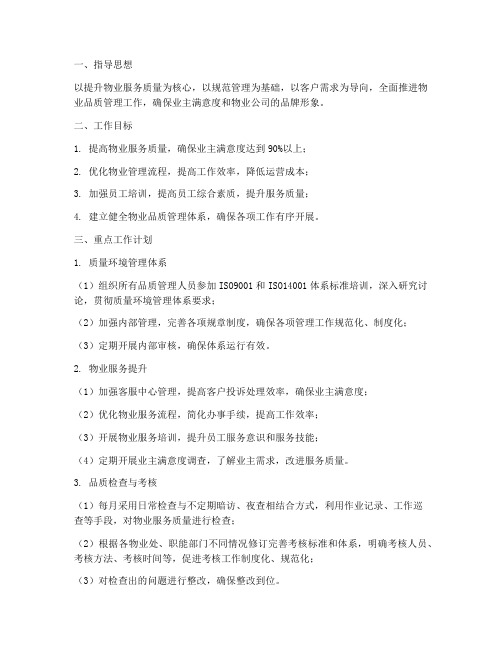 一、指导思想

以提升物业服务质量为核心，以规范管理为基础，以客户需求为导向，全面推进物业品质管理工作，确保业主满意度和物业公司的品牌形象。

二、工作目标

1. 提高物业服务质量，确保业主满意度达到90%以上；

2. 优化物业管理流程，提高工作效率，降低运营成本；

3. 加强员工培训，提高员工综合素质，提升服务质量；

4. 建立健全物业品质管理体系，确保各项工作有序开展。

三、重点工作计划

1. 质量环境管理体系

（1）组织所有品质管理人员参加ISO9001和ISO14001体系标准培训，深入研究讨论，贯彻质量环境管理体系要求；

（2）加强内部管理，完善各项规章制度，确保各项管理工作规范化、制度化；

（3）定期开展内部审核，确保体系运行有效。

2. 物业服务提升

（1）加强客服中心管理，提高客户投诉处理效率，确保业主满意度；

（2）优化物业服务流程，简化办事手续，提高工作效率；

（3）开展物业服务培训，提升员工服务意识和服务技能；

（4）定期开展业主满意度调查，了解业主需求，改进服务质量。

3. 品质检查与考核

（1）每月采用日常检查与不定期暗访、夜查相结合方式，利用作业记录、工作巡查等手段，对物业服务质量进行检查；

（2）根据各物业处、职能部门不同情况修订完善考核标准和体系，明确考核人员、考核方法、考核时间等，促进考核工作制度化、规范化；

（3）对检查出的问题进行整改，确保整改到位。